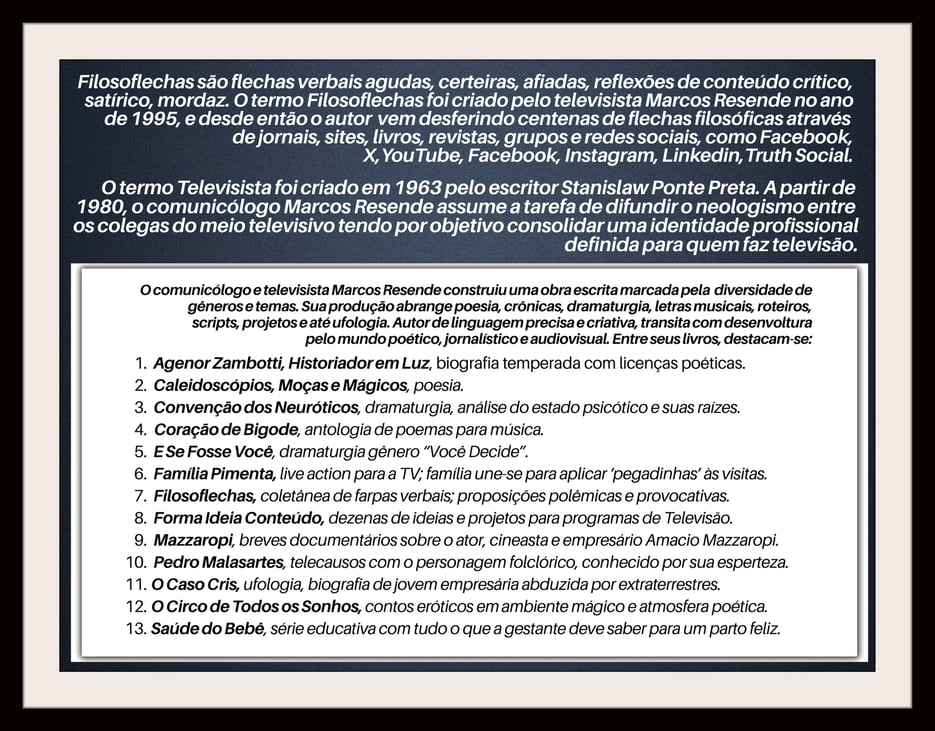 Filosoflechas são flechas verbais agudas, certeiras, afiadas, reflexões de conteúdo crítico, satírico, mordaz. O termo Filosoflechas foi criado pelo televisista Marcos Resende no ano de 1995, e desde então o autor vem desferindo centenas de flechas filosóficas através de jornais, sites, livros, revistas, grupos e redes sociais, como Facebook, X, YouTube, Facebook, Instagram, Linkedin, Truth Social.

O termo Televisista foi criado em 1963 pelo escritor Stanislaw Ponte Preta. A partir de 1980, o comunicólogo Marcos Resende assume a tarefa de difundir o neologismo entre os colegas do meio televisivo tendo por objetivo consolidar uma identidade profissional definida para quem faz televisão.

O comunicólogo e televisista Marcos Resende construiu uma obra escrita marcada pela diversidade de gêneros e temas. Sua produção abrange poesia, crônicas, dramaturgia, letras musicais, roteiros, scripts, projetos e até ufologia. Autor de linguagem precisa e criativa, transita com desenvoltura pelo mundo poético, jornalístico e audiovisual. Entre seus livros, destacam-se:

1. Agenor Zambotti, Historiador em Luz, biografia temperada com licenças poéticas.
2. Caleidoscópios, Moças e Mágicos, poesia.
3. Convenção dos Neuróticos, dramaturgia, análise do estado psicótico e suas raízes.
4. Coração de Bigode, antologia de poemas para música.
5. E Se Fosse Você, dramaturgia gênero "Você Decide".
6. Família Pimenta, live action para a TV; família une-se para aplicar 'pegadinhas' às visitas.
7. Filosoflechas, coletânea de farpas verbais; proposições polêmicas e provocativas.
8. Forma Ideia Conteúdo, dezenas de ideias e projetos para programas de Televisão.
9. Mazzaropi, breves documentários sobre o ator, cineasta e empresário Amacio Mazzaropi.
10. Pedro Malasartes, telecausos com o personagem folclórico, conhecido por sua esperteza.
11. O Caso Cris, ufologia, biografia de jovem empresária abduzida por extraterrestres.
12. O Circo de Todos os Sonhos, contos eróticos em ambiente mágico e atmosfera poética.
13. Saúde do Bebê, série educativa com tudo o que a gestante deve saber para um parto feliz.